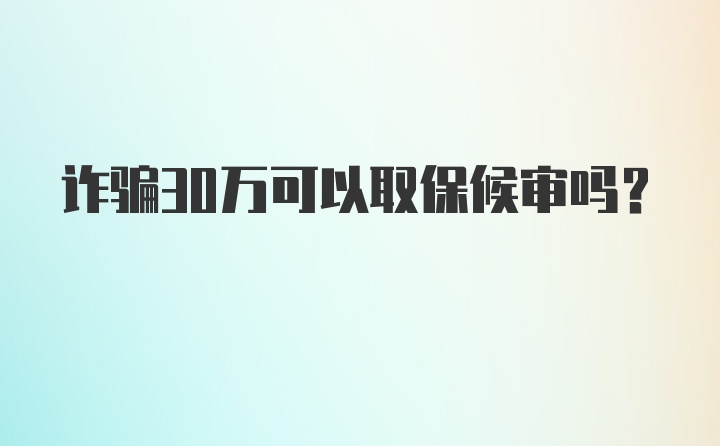 诈骗30万可以取保候审吗？